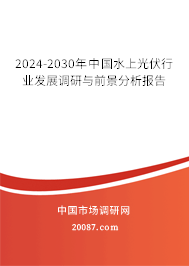 2024-2030年中国水上光伏行业发展调研与前景分析报告

中国市场调研网

20087.com